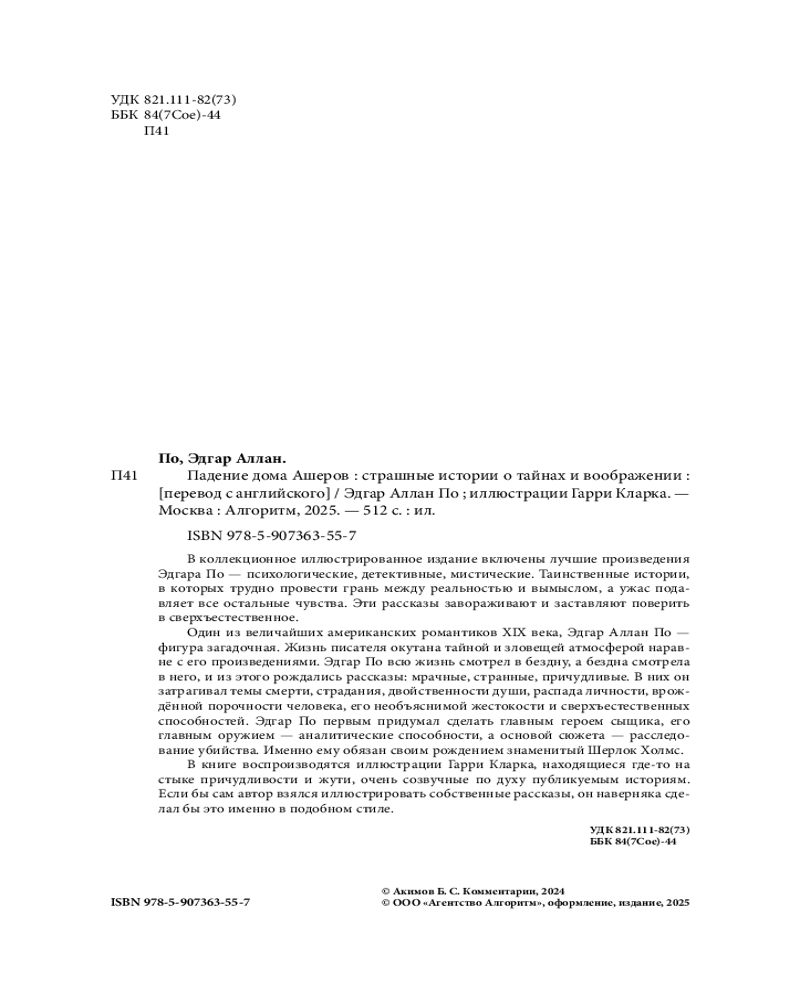 УДК 821.111-82(73)
ББК 84(7Сое)-44
П41

По, Эдгар Аллан.

П41 Падение дома Ашеров : страшные истории о тайнах и воображении : [перевод с английского] / Эдгар Аллан По ; иллюстрации Гарри Кларка. — Москва : Алгоритм, 2025. — 512 с. : ил.

ISBN 978-5-907363-55-7

В коллекционное иллюстрированное издание включены лучшие произведения Эдгара По — психологические, детективные, мистические. Таинственные истории, в которых трудно провести грань между реальностью и вымыслом, а ужас подавляет все остальные чувства. Эти рассказы завораживают и заставляют поверить в сверхъестественное.

Один из величайших американских романтиков XIX века, Эдгар Аллан По — фигура загадочная. Жизнь писателя окутана тайной и зловещей атмосферой наравне с его произведениями. Эдгар По всю жизнь смотрел в бездну, а бездна смотрела в него, и из этого рождались рассказы: мрачные, странные, причудливые. В них он затрагивал темы смерти, страдания, двойственности души, распада личности, врождённой порочности человека, его необъяснимой жестокости и сверхъестественных способностей. Эдгар По первым придумал сделать главным героем сыщика, его главным оружием — аналитические способности, а основой сюжета — расследование убийства. Именно ему обязан своим рождением знаменитый Шерлок Холмс.

В книге воспроизводятся иллюстрации Гарри Кларка, находящиеся где-то на стыке причудливости и жути, очень созвучные по духу публикуемым историям. Если бы сам автор взялся иллюстрировать собственные рассказы, он наверняка сделал бы это именно в подобном стиле.

УДК 821.111-82(73)
ББК 84(7Сое)-44

ISBN 978-5-907363-55-7

© Акимов Б. С. Комментарии, 2024
© ООО «Агентство Алгоритм», оформление, издание, 2025